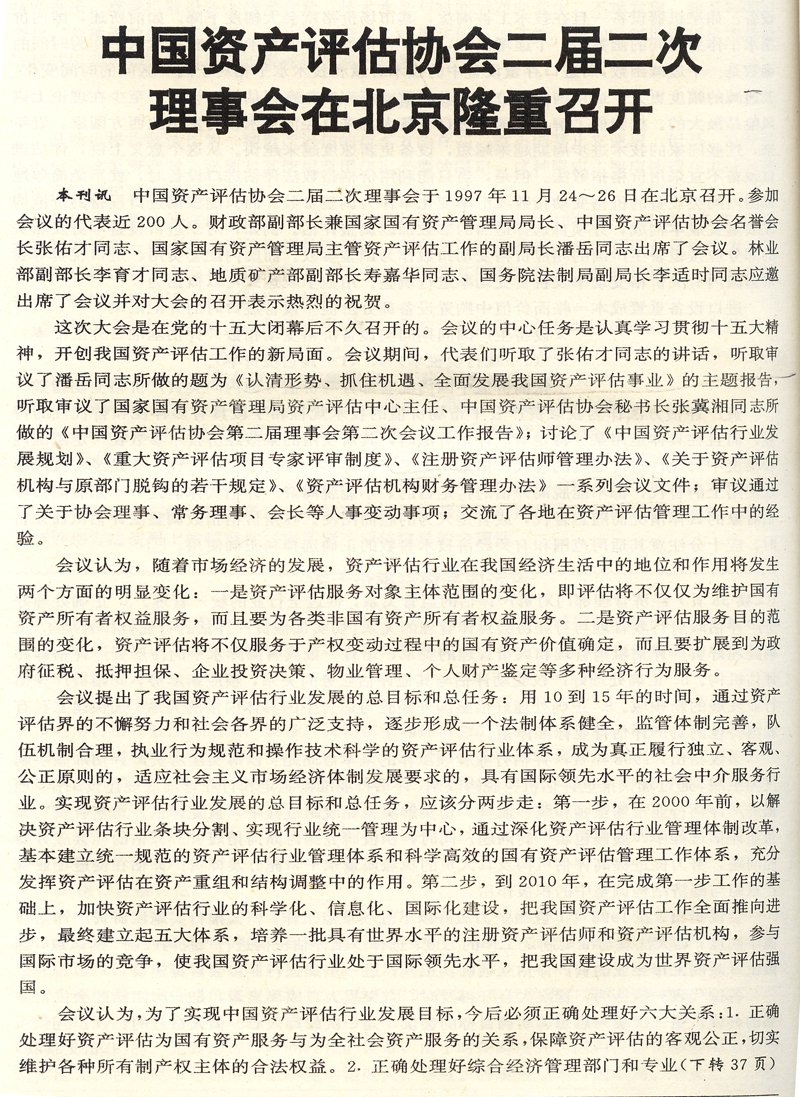 中国资产评估协会二届二次理事会在北京隆重召开

本刊讯　中国资产评估协会二届二次理事会于 1997 年 11 月 24～26 日在北京召开。参加会议的代表近 200 人。财政部副部长兼国家国有资产管理局局长、中国资产评估协会名誉会长张佑才同志、国家国有资产管理局主管资产评估工作的副局长潘岳同志出席了会议。林业部副部长李育才同志、地质矿产部副部长寿嘉华同志、国务院法制局副局长李适时同志应邀出席了会议并对大会的召开表示热烈的祝贺。

这次大会是在党的十五大闭幕后不久召开的。会议的中心任务是认真学习贯彻十五大精神，开创我国资产评估工作的新局面。会议期间，代表们听取了张佑才同志的讲话，听取审议了潘岳同志所做的题为《认清形势、抓住机遇、全面发展我国资产评估事业》的主题报告，听取审议了国家国有资产管理局资产评估中心主任、中国资产评估协会秘书长张冀湘同志所做的《中国资产评估协会第二届理事会第二次会议工作报告》；讨论了《中国资产评估行业发展规划》、《重大资产评估项目专家评审制度》、《注册资产评估师管理办法》、《关于资产评估机构与原部门脱钩的若干规定》、《资产评估机构财务管理办法》一系列会议文件；审议通过了关于协会理事、常务理事、会长等人事变动事项；交流了各地在资产评估管理工作中的经验。

会议认为，随着市场经济的发展，资产评估行业在我国经济生活中的地位和作用将发生两个方面的明显变化：一是资产评估服务对象主体范围的变化，即评估将不仅仅为维护国有资产所有者权益服务，而且要为各类非国有资产所有者权益服务。二是资产评估服务目的范围的变化，资产评估将不仅服务于产权变动过程中的国有资产价值确定，而且要扩展到为政府征税、抵押担保、企业投资决策、物业管理、个人财产鉴定等多种经济行为服务。

会议提出了我国资产评估行业发展的总目标和总任务：用 10 到 15 年的时间，通过资产评估界的不懈努力和社会各界的广泛支持，逐步形成一个法制体系健全，监管体制完善，队伍机制合理，执业行为规范和操作技术科学的资产评估行业体系，成为真正履行独立、客观、公正原则的，适应社会主义市场经济体制发展要求的，具有国际领先水平的社会中介服务行业。实现资产评估行业发展的总目标和总任务，应该分两步走：第一步，在 2000 年前，以解决资产评估行业条块分割、实现行业统一管理为中心，通过深化资产评估行业管理体制改革，基本建立统一规范的资产评估行业管理体系和科学高效的国有资产评估管理工作体系，充分发挥资产评估在资产重组和结构调整中的作用。第二步，到 2010 年，在完成第一步工作的基础上，加快资产评估行业的科学化、信息化、国际化建设，把我国资产评估工作全面推向进步，最终建立起五大体系，培养一批具有世界水平的注册资产评估师和资产评估机构，参与国际市场的竞争，使我国资产评估行业处于国际领先水平，把我国建设成为世界资产评估强国。

会议认为，为了实现中国资产评估行业发展目标，今后必须正确处理好六大关系：1. 正确处理好资产评估为国有资产服务与为全社会资产服务的关系，保障资产评估的客观公正，切实维护各种所有制产权主体的合法权益。2. 正确处理好综合经济管理部门和专业（下转 37 页）